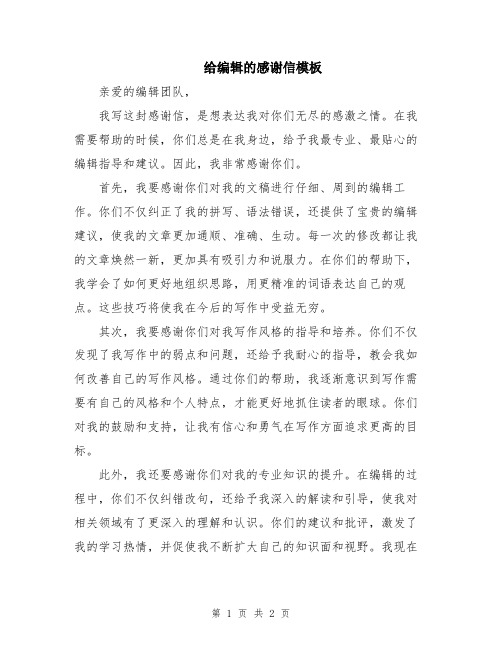 给编辑的感谢信模板

亲爱的编辑团队，

我写这封感谢信，是想表达我对你们无尽的感激之情。在我需要帮助的时候，你们总是在我身边，给予我最专业、最贴心的编辑指导和建议。因此，我非常感谢你们。

首先，我要感谢你们对我的文稿进行仔细、周到的编辑工作。你们不仅纠正了我的拼写、语法错误，还提供了宝贵的编辑建议，使我的文章更加通顺、准确、生动。每一次的修改都让我的文章焕然一新，更加具有吸引力和说服力。在你们的帮助下，我学会了如何更好地组织思路，用更精准的词语表达自己的观点。这些技巧将使我在今后的写作中受益无穷。

其次，我要感谢你们对我写作风格的指导和培养。你们不仅发现了我写作中的弱点和问题，还给予我耐心的指导，教会我如何改善自己的写作风格。通过你们的帮助，我逐渐意识到写作需要有自己的风格和个人特点，才能更好地抓住读者的眼球。你们对我的鼓励和支持，让我有信心和勇气在写作方面追求更高的目标。

此外，我还要感谢你们对我的专业知识的提升。在编辑的过程中，你们不仅纠错改句，还给予我深入的解读和引导，使我对相关领域有了更深入的理解和认识。你们的建议和批评，激发了我的学习热情，并促使我不断扩大自己的知识面和视野。我现在

第 1 页 共 2 页